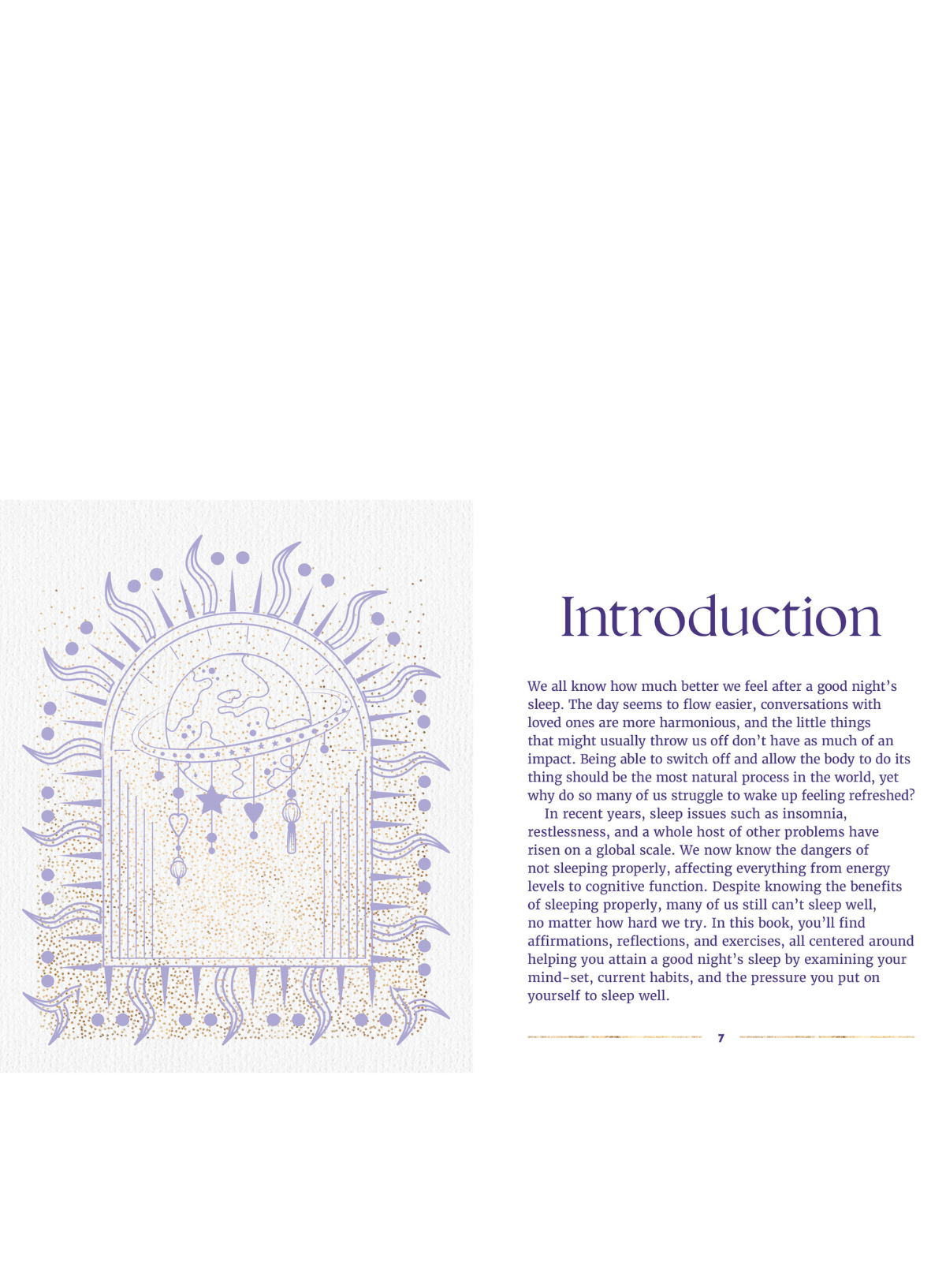 Introduction

We all know how much better we feel after a good night's sleep. The day seems to flow easier, conversations with loved ones are more harmonious, and the little things that might usually throw us off don't have as much of an impact. Being able to switch off and allow the body to do its thing should be the most natural process in the world, yet why do so many of us struggle to wake up feeling refreshed?

In recent years, sleep issues such as insomnia, restlessness, and a whole host of other problems have risen on a global scale. We now know the dangers of not sleeping properly, affecting everything from energy levels to cognitive function. Despite knowing the benefits of sleeping properly, many of us still can't sleep well, no matter how hard we try. In this book, you'll find affirmations, reflections, and exercises, all centered around helping you attain a good night's sleep by examining your mind-set, current habits, and the pressure you put on yourself to sleep well.

7